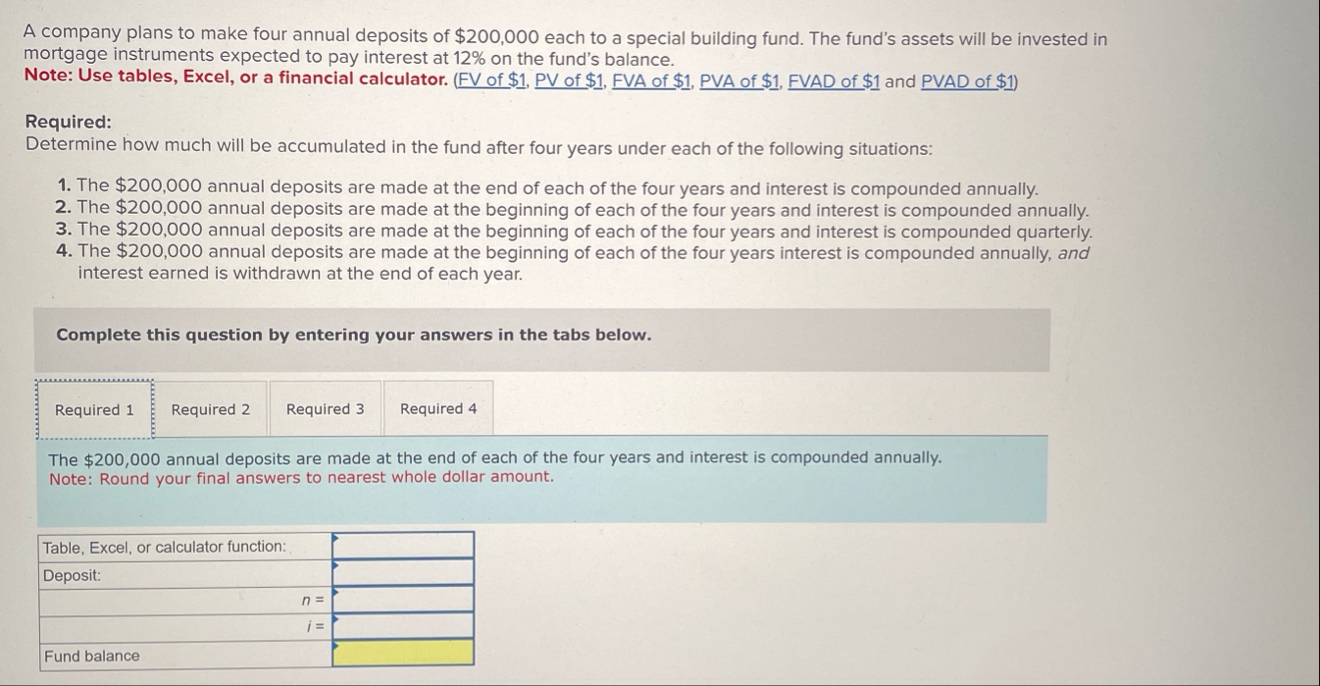 A company plans to make four annual deposits of \$200,000 each to a special building fund. The fund's assets will be invested in mortgage instruments expected to pay interest at 12% on the fund's balance.
Note: Use tables, Excel, or a financial calculator. (FV of \$1, PV of \$1, FVA of \$1, PVA of \$1, FVAD of \$1 and PVAD of \$1)

Required:
Determine how much will be accumulated in the fund after four years under each of the following situations:

1. The \$200,000 annual deposits are made at the end of each of the four years and interest is compounded annually.
2. The \$200,000 annual deposits are made at the beginning of each of the four years and interest is compounded annually.
3. The \$200,000 annual deposits are made at the beginning of each of the four years and interest is compounded quarterly.
4. The \$200,000 annual deposits are made at the beginning of each of the four years interest is compounded annually, and interest earned is withdrawn at the end of each year.

Complete this question by entering your answers in the tabs below.

Required 1 Required 2 Required 3 Required 4

The \$200,000 annual deposits are made at the end of each of the four years and interest is compounded annually.
Note: Round your final answers to nearest whole dollar amount.

| Table, Excel, or calculator function: | |
|---|---|
| Deposit: | |
| n = | |
| i = | |
| Fund balance | |